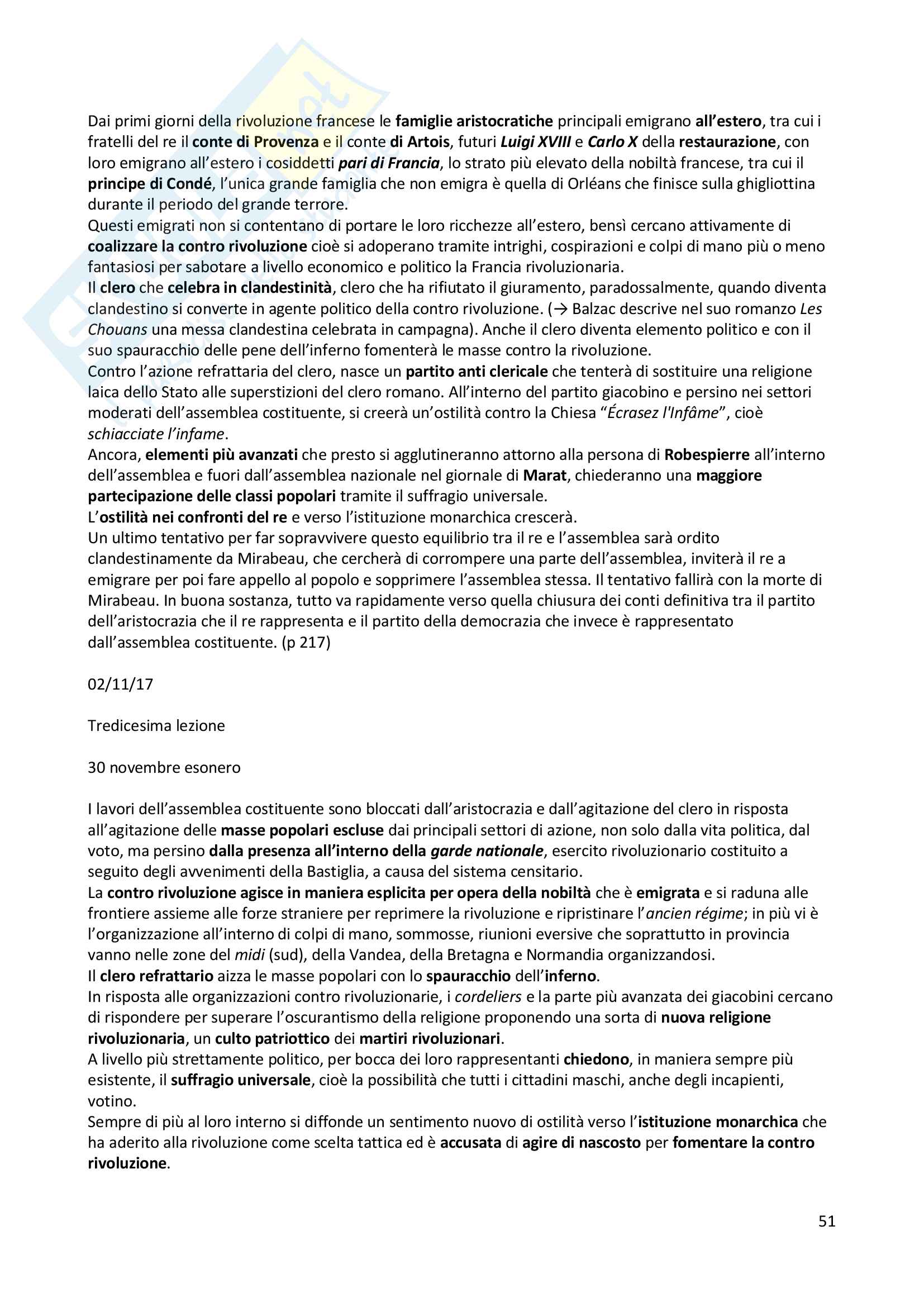 Dai primi giorni della rivoluzione francese le famiglie aristocratiche principali emigrano all'estero, tra cui i fratelli del re il conte di Provenza e il conte di Artois, futuri Luigi XVIII e Carlo X della restaurazione, con loro emigrano all'estero i cosiddetti pari di Francia, lo strato più elevato della nobiltà francese, tra cui il principe di Condé, l'unica grande famiglia che non emigra è quella di Orléans che finisce sulla ghigliottina durante il periodo del grande terrore.
Questi emigrati non si contentano di portare le loro ricchezze all'estero, bensì cercano attivamente di coalizzare la contro rivoluzione cioè si adoperano tramite intrighi, cospirazioni e colpi di mano più o meno fantasiosi per sabotare a livello economico e politico la Francia rivoluzionaria.
Il clero che celebra in clandestinità, clero che ha rifiutato il giuramento, paradossalmente, quando diventa clandestino si converte in agente politico della contro rivoluzione. (→ Balzac descrive nel suo romanzo Les Chouans una messa clandestina celebrata in campagna). Anche il clero diventa elemento politico e con il suo spauracchio delle pene dell'inferno fomenterà le masse contro la rivoluzione.
Contro l'azione refrattaria del clero, nasce un partito anti clericale che tenterà di sostituire una religione laica dello Stato alle superstizioni del clero romano. All'interno del partito giacobino e persino nei settori moderati dell'assemblea costituente, si creerà un'ostilità contro la Chiesa "Écrasez l'Infâme", cioè schiacciate l'infame.
Ancora, elementi più avanzati che presto si agglutineranno attorno alla persona di Robespierre all'interno dell'assemblea e fuori dall'assemblea nazionale nel giornale di Marat, chiederanno una maggiore partecipazione delle classi popolari tramite il suffragio universale.
L'ostilità nei confronti del re e verso l'istituzione monarchica crescerà.
Un ultimo tentativo per far sopravvivere questo equilibrio tra il re e l'assemblea sarà ordito clandestinamente da Mirabeau, che cercherà di corrompere una parte dell'assemblea, inviterà il re a emigrare per poi fare appello al popolo e sopprimere l'assemblea stessa. Il tentativo fallirà con la morte di Mirabeau. In buona sostanza, tutto va rapidamente verso quella chiusura dei conti definitiva tra il partito dell'aristocrazia che il re rappresenta e il partito della democrazia che invece è rappresentato dall'assemblea costituente. (p 217)

02/11/17

Tredicesima lezione

30 novembre esonero

I lavori dell'assemblea costituente sono bloccati dall'aristocrazia e dall'agitazione del clero in risposta all'agitazione delle masse popolari escluse dai principali settori di azione, non solo dalla vita politica, dal voto, ma persino dalla presenza all'interno della garde nationale, esercito rivoluzionario costituito a seguito degli avvenimenti della Bastiglia, a causa del sistema censitario.
La contro rivoluzione agisce in maniera esplicita per opera della nobiltà che è emigrata e si raduna alle frontiere assieme alle forze straniere per reprimere la rivoluzione e ripristinare l'ancien régime; in più vi è l'organizzazione all'interno di colpi di mano, sommosse, riunioni eversive che soprattutto in provincia vanno nelle zone del midi (sud), della Vandea, della Bretagna e Normandia organizzandosi.
Il clero refrattario aizza le masse popolari con lo spauracchio dell'inferno.
In risposta alle organizzazioni contro rivoluzionarie, i cordeliers e la parte più avanzata dei giacobini cercano di rispondere per superare l'oscurantismo della religione proponendo una sorta di nuova religione rivoluzionaria, un culto patriottico dei martiri rivoluzionari.
A livello più strettamente politico, per bocca dei loro rappresentanti chiedono, in maniera sempre più esistente, il suffragio universale, cioè la possibilità che tutti i cittadini maschi, anche degli incapienti, votino.
Sempre di più al loro interno si diffonde un sentimento nuovo di ostilità verso l'istituzione monarchica che ha aderito alla rivoluzione come scelta tattica ed è accusata di agire di nascosto per fomentare la contro rivoluzione.

51